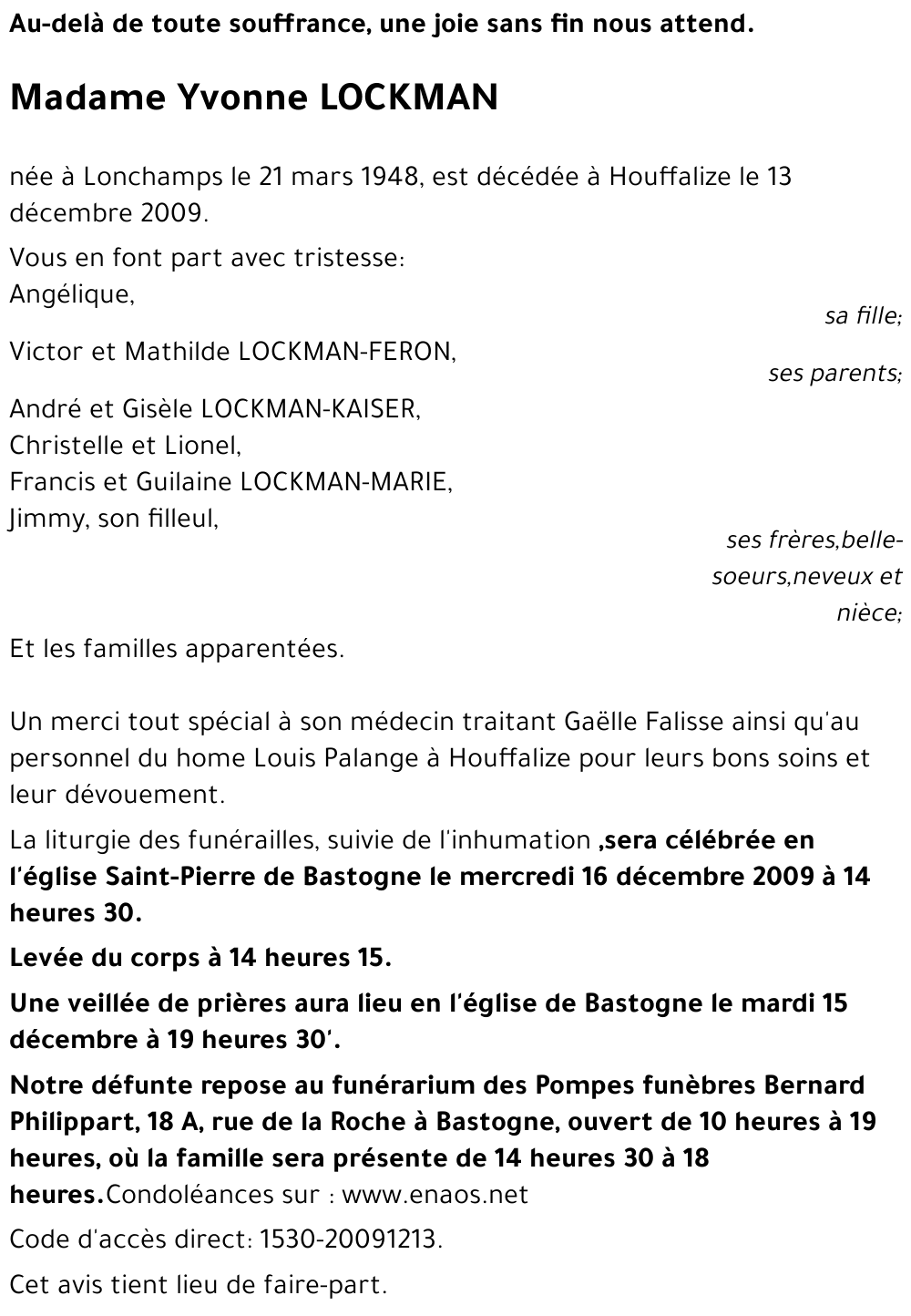 Au-delà de toute souffrance, une joie sans fin nous attend.

Madame Yvonne LOCKMAN

née à Lonchamps le 21 mars 1948, est décédée à Houffalize le 13 décembre 2009.

Vous en font part avec tristesse:
Angélique,
sa fille;

Victor et Mathilde LOCKMAN-FERON,
ses parents;

André et Gisèle LOCKMAN-KAISER,
Christelle et Lionel,
Francis et Guilaine LOCKMAN-MARIE,
Jimmy, son filleul,
ses frères,belle-soeurs,neveux et nièce;

Et les familles apparentées.

Un merci tout spécial à son médecin traitant Gaëlle Falisse ainsi qu'au personnel du home Louis Palange à Houffalize pour leurs bons soins et leur dévouement.

La liturgie des funérailles, suivie de l'inhumation ,sera célébrée en l'église Saint-Pierre de Bastogne le mercredi 16 décembre 2009 à 14 heures 30.

Levée du corps à 14 heures 15.

Une veillée de prières aura lieu en l'église de Bastogne le mardi 15 décembre à 19 heures 30'.

Notre défunte repose au funérarium des Pompes funèbres Bernard Philippart, 18 A, rue de la Roche à Bastogne, ouvert de 10 heures à 19 heures, où la famille sera présente de 14 heures 30 à 18 heures.Condoléances sur : www.enaos.net

Code d'accès direct: 1530-20091213.

Cet avis tient lieu de faire-part.